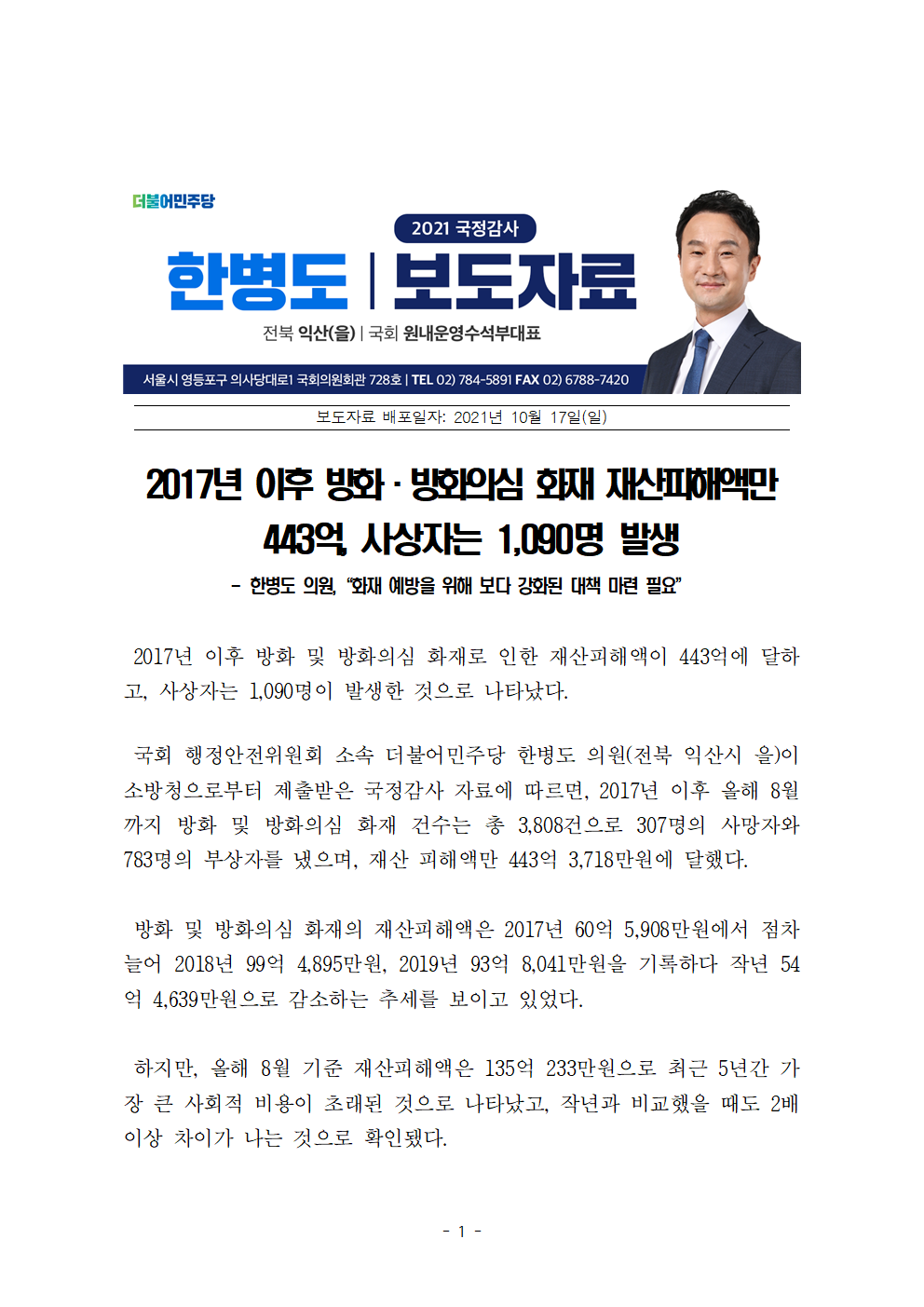 더불어민주당

2021 국정감사

한병도 | 보도자료

전북 익산(을) | 국회 원내운영수석부대표

서울시 영등포구 의사당대로1 국회의원회관 728호 | TEL 02) 784-5891 FAX 02) 6788-7420

보도자료 배포일자: 2021년 10월 17일(일)

2017년 이후 방화·방화의심 화재 재산피해액만 443억, 사상자는 1,090명 발생

- 한병도 의원, "화재 예방을 위해 보다 강화된 대책 마련 필요"

2017년 이후 방화 및 방화의심 화재로 인한 재산피해액이 443억에 달하고, 사상자는 1,090명이 발생한 것으로 나타났다.

국회 행정안전위원회 소속 더불어민주당 한병도 의원(전북 익산시 을)이 소방청으로부터 제출받은 국정감사 자료에 따르면, 2017년 이후 올해 8월까지 방화 및 방화의심 화재 건수는 총 3,808건으로 307명의 사망자와 783명의 부상자를 냈으며, 재산 피해액만 443억 3,718만원에 달했다.

방화 및 방화의심 화재의 재산피해액은 2017년 60억 5,908만원에서 점차 늘어 2018년 99억 4,895만원, 2019년 93억 8,041만원을 기록하다 작년 54억 4,639만원으로 감소하는 추세를 보이고 있었다.

하지만, 올해 8월 기준 재산피해액은 135억 233만원으로 최근 5년간 가장 큰 사회적 비용이 초래된 것으로 나타났고, 작년과 비교했을 때도 2배 이상 차이가 나는 것으로 확인됐다.

- 1 -